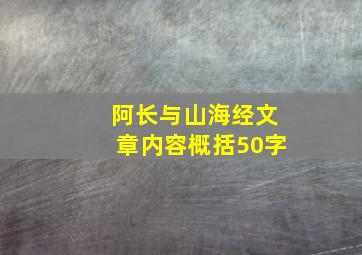 阿长与山海经文章内容概括50字